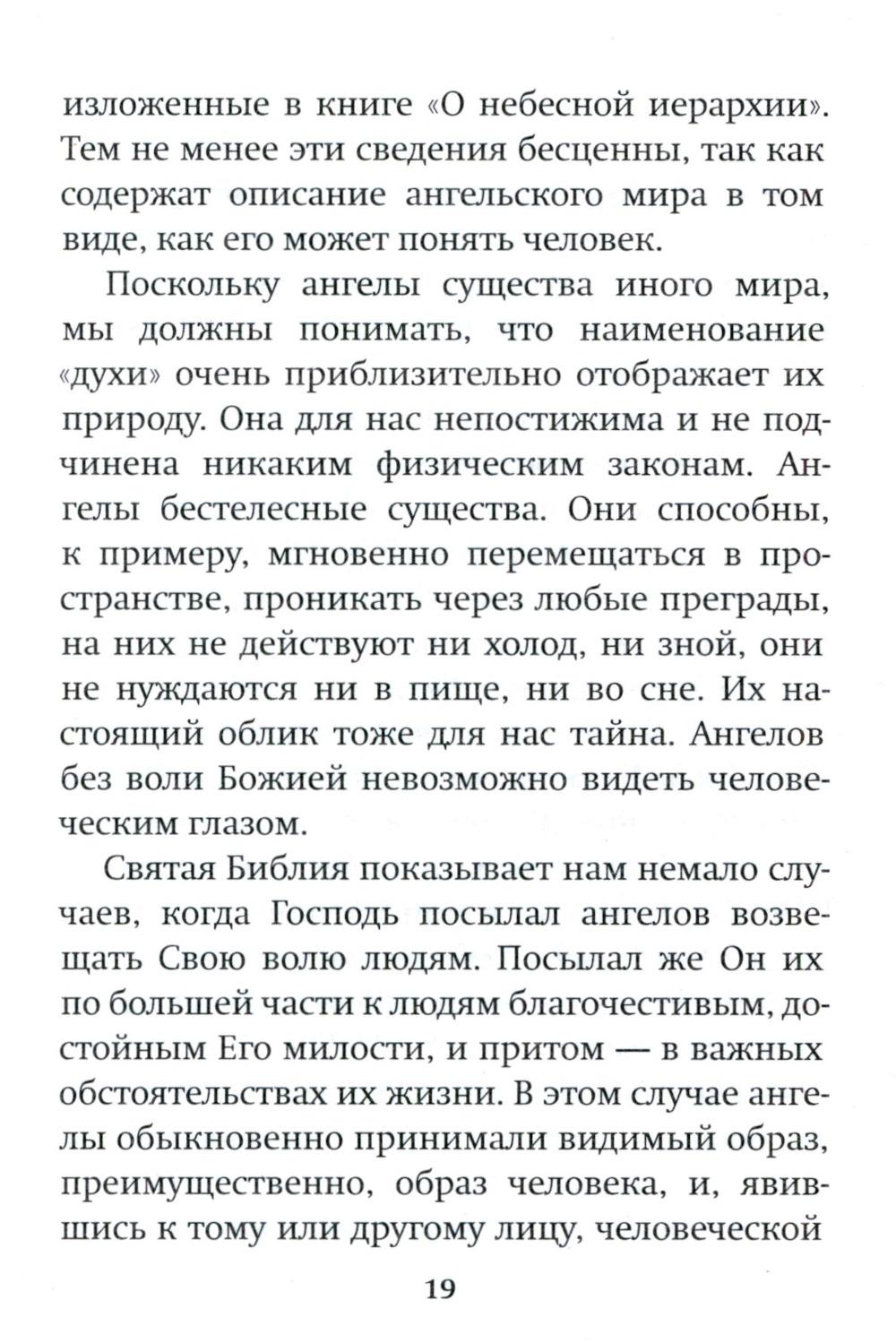 изложенные в книге «О небесной иерархии». Тем не менее эти сведения бесценны, так как содержат описание ангельского мира в том виде, как его может понять человек.

Поскольку ангелы существа иного мира, мы должны понимать, что наименование «духи» очень приблизительно отображает их природу. Она для нас непостижима и не подчинена никаким физическим законам. Ангелы бестелесные существа. Они способны, к примеру, мгновенно перемещаться в пространстве, проникать через любые преграды, на них не действуют ни холод, ни зной, они не нуждаются ни в пище, ни во сне. Их настоящий облик тоже для нас тайна. Ангелов без воли Божией невозможно видеть человеческим глазом.

Святая Библия показывает нам немало случаев, когда Господь посылал ангелов возвещать Свою волю людям. Посылал же Он их по большей части к людям благочестивым, достойным Его милости, и притом — в важных обстоятельствах их жизни. В этом случае ангелы обыкновенно принимали видимый образ, преимущественно, образ человека, и, явившись к тому или другому лицу, человеческой

19